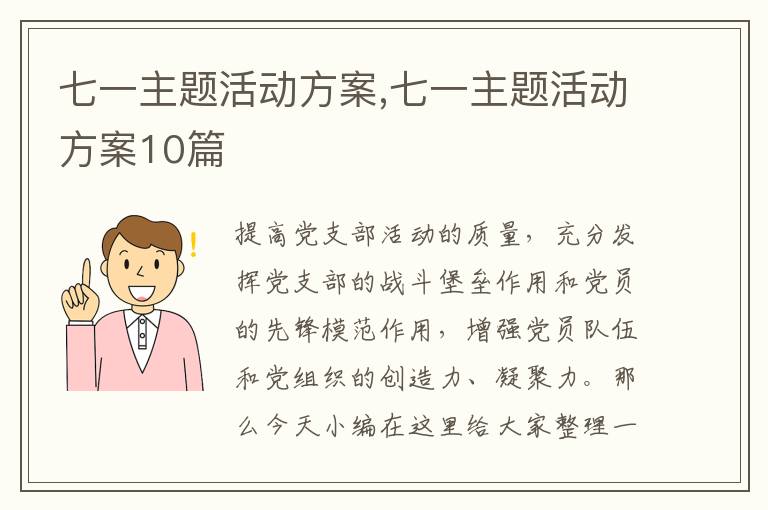 七一主题活动方案,七一主题活动方案10篇

!

提高党支部活动的质量，充分发挥党支部的战斗堡垒作用和党员的先锋模范作用，增强党员队伍和党组织的创造力、凝聚力。那么今天小编在这里给大家整理一